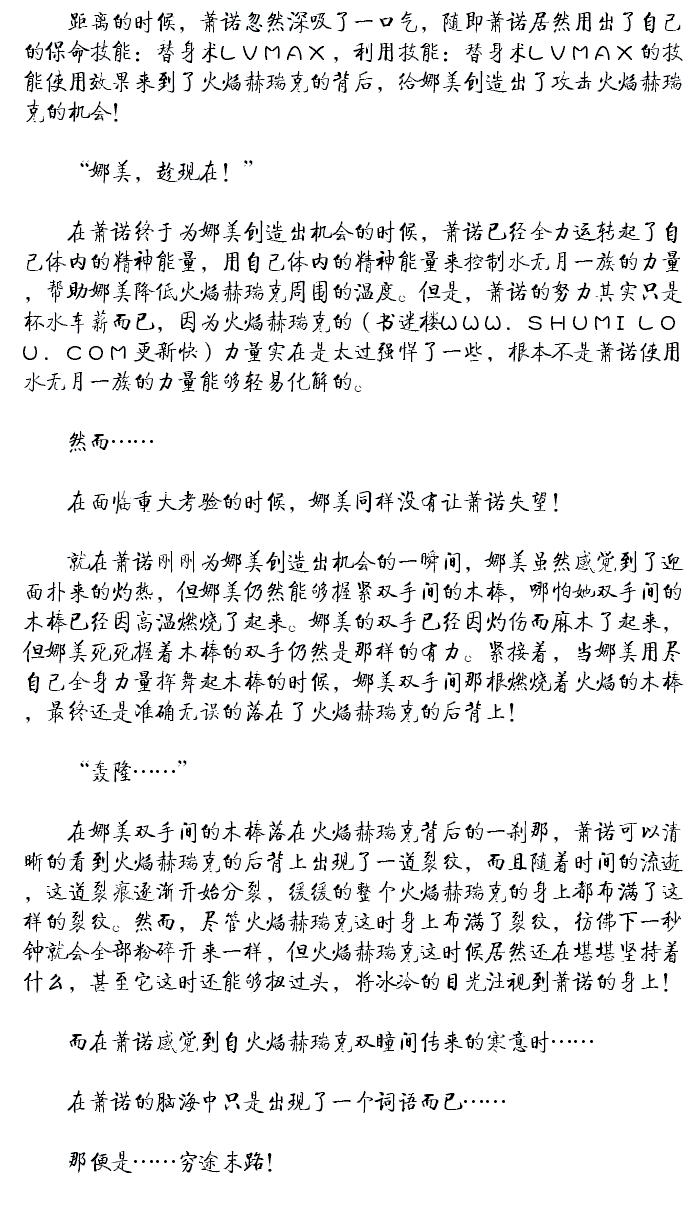 距离的时候，萧诺忽然深吸了一口气，随即萧诺居然用出了自己的保命技能：替身术ＬＶＭＡＸ，利用技能：替身术ＬＶＭＡＸ的技能使用效果来到了火焰赫瑞克的背后，给娜美创造出了攻击火焰赫瑞克的机会！

“娜美，趁现在！”

在萧诺终于为娜美创造出机会的时候，萧诺已经全力运转起了自己体内的精神能量，用自己体内的精神能量来控制水无月一族的力量，帮助娜美降低火焰赫瑞克周围的温度。但是，萧诺的努力其实只是杯水车薪而已，因为火焰赫瑞克的（书迷楼ＷＷＷ．ＳＨＵＭＩＬＯＵ．ＣＯＭ更新快）力量实在是太过强悍了一些，根本不是萧诺使用水无月一族的力量能够轻易化解的。

然而……

在面临重大考验的时候，娜美同样没有让萧诺失望！

就在萧诺刚刚为娜美创造出机会的一瞬间，娜美虽然感觉到了迎面扑来的灼热，但娜美仍然能够握紧双手间的木棒，哪怕她双手间的木棒已经因高温燃烧了起来。娜美的双手已经因灼伤而麻木了起来，但娜美死死握着木棒的双手仍然是那样的有力。紧接着，当娜美用尽自己全身力量挥舞起木棒的时候，娜美双手间那根燃烧着火焰的木棒，最终还是准确无误的落在了火焰赫瑞克的后背上！

“轰隆……”

在娜美双手间的木棒落在火焰赫瑞克背后的一刹那，萧诺可以清晰的看到火焰赫瑞克的后背上出现了一道裂纹，而且随着时间的流逝，这道裂痕逐渐开始分裂，缓缓的整个火焰赫瑞克的身上都布满了这样的裂纹。然而，尽管火焰赫瑞克这时身上布满了裂纹，仿佛下一秒钟就会全部粉碎开来一样，但火焰赫瑞克这时候居然还在堪堪坚持着什么，甚至它这时还能够扭过头，将冰冷的目光注视到萧诺的身上！

而在萧诺感觉到自火焰赫瑞克双瞳间传来的寒意时……

在萧诺的脑海中只是出现了一个词语而已……

那便是……穷途末路！